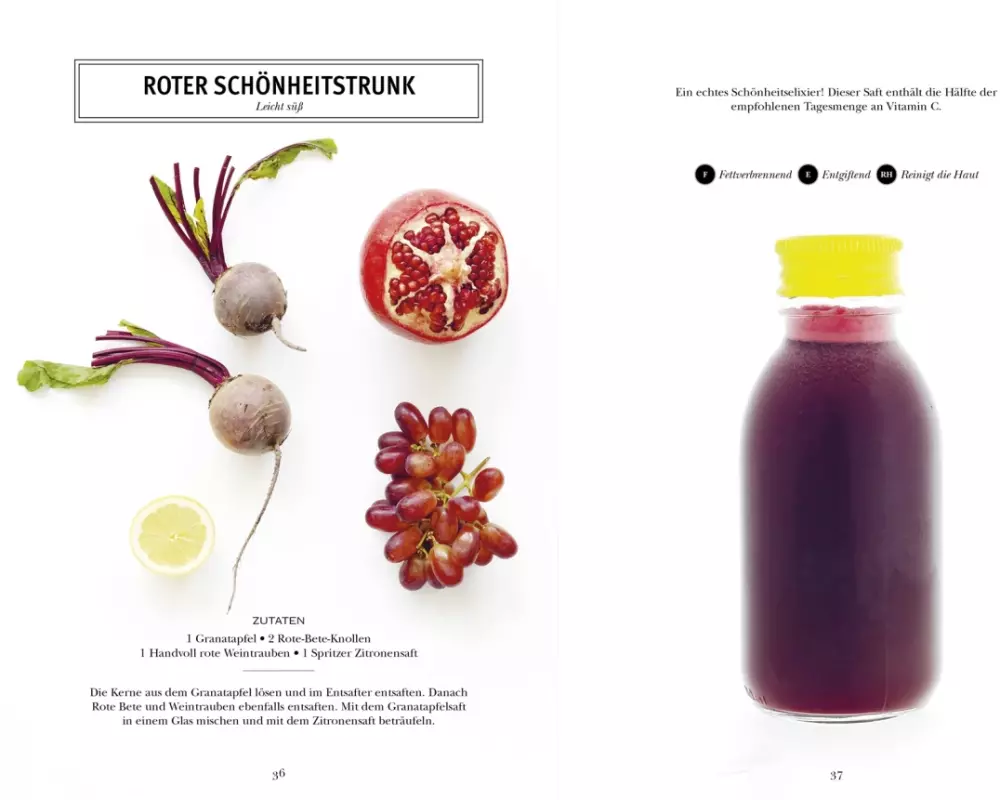 ROTER SCHÖNHEITSTRUNK
Leicht süß

ZUTATEN
1 Granatapfel • 2 Rote-Bete-Knollen
1 Handvoll rote Weintrauben • 1 Spritzer Zitronensaft

Die Kerne aus dem Granatapfel lösen und im Entsafter entsaften. Danach Rote Bete und Weintrauben ebenfalls entsaften. Mit dem Granatapfelsaft in einem Glas mischen und mit dem Zitronensaft beträufeln.

36

Ein echtes Schönheitselixier! Dieser Saft enthält die Hälfte der empfohlenen Tagesmenge an Vitamin C.

F Fettverbrennend E Entgiftend RH Reinigt die Haut

37